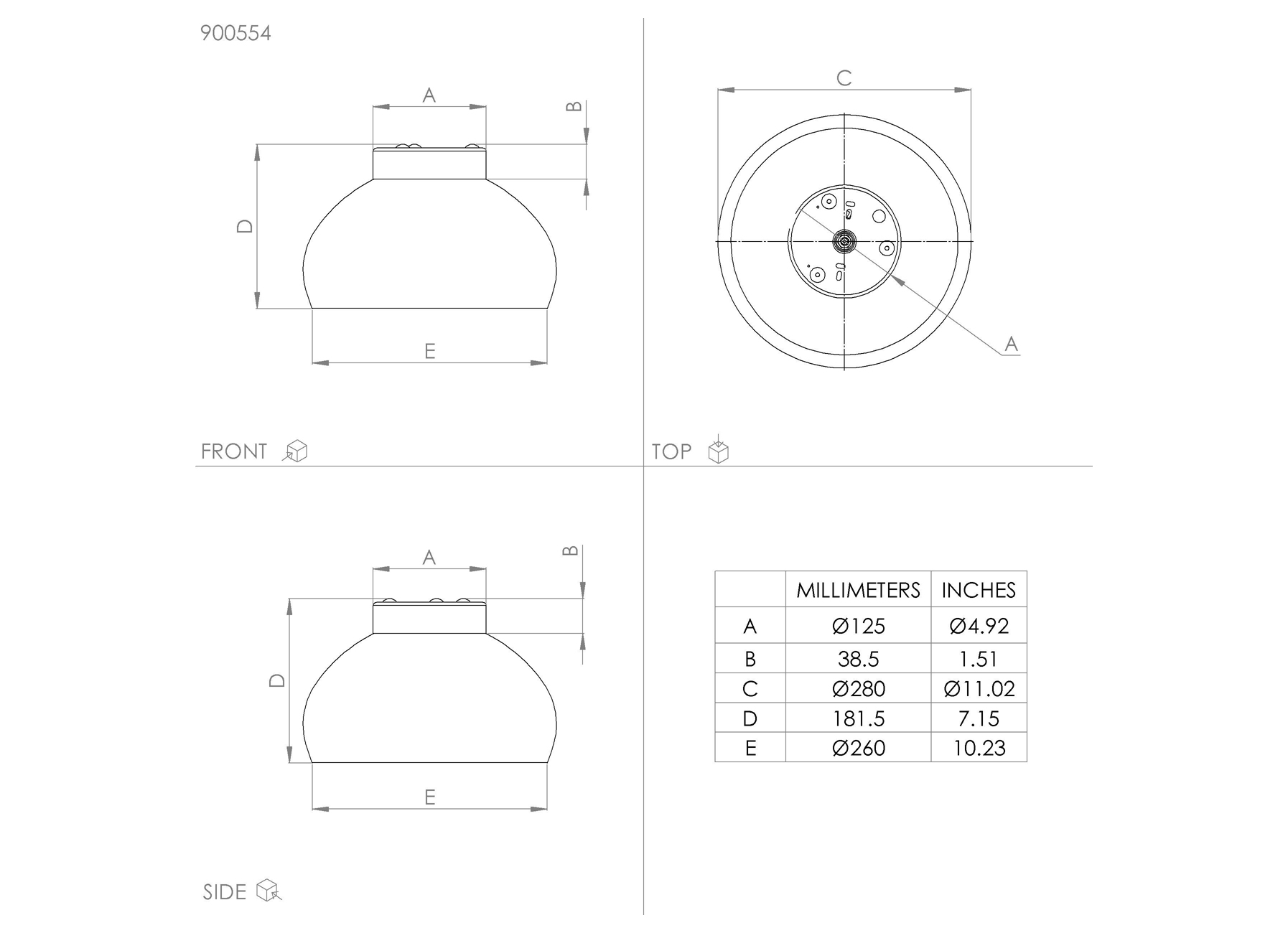 900554

A

B

D

E

FRONT

C

A

TOP

A

B

D

E

SIDE

| | MILLIMETERS | INCHES |
|---|---|---|
| A | Ø125 | Ø4.92 |
| B | 38.5 | 1.51 |
| C | Ø280 | Ø11.02 |
| D | 181.5 | 7.15 |
| E | Ø260 | 10.23 |